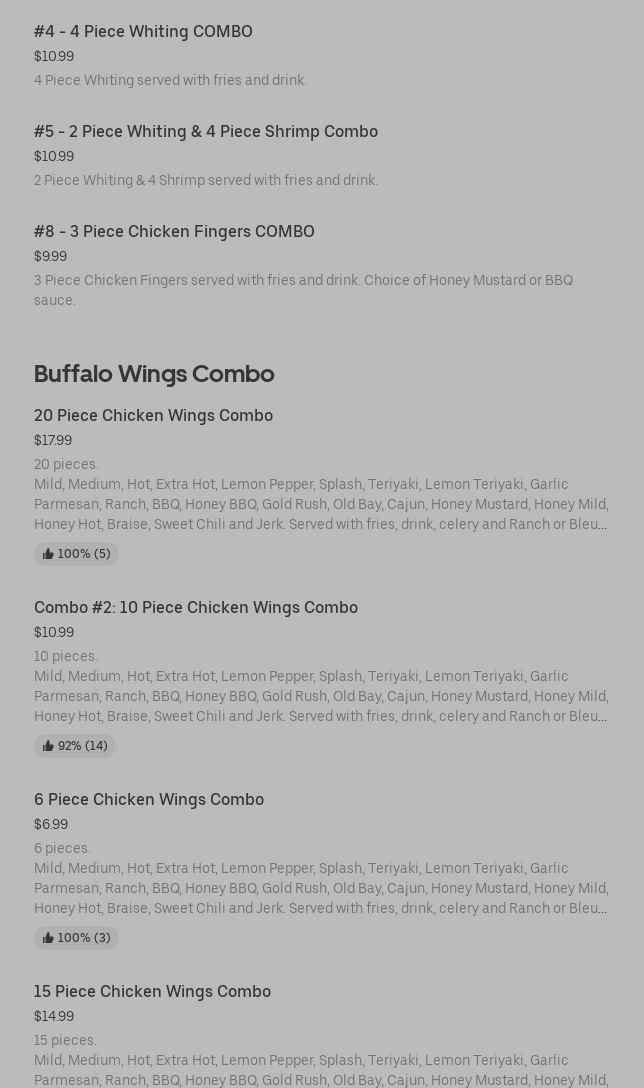 #4 - 4 Piece Whiting COMBO
$10.99
4 Piece Whiting served with fries and drink.

#5 - 2 Piece Whiting & 4 Piece Shrimp Combo
$10.99
2 Piece Whiting & 4 Shrimp served with fries and drink.

#8 - 3 Piece Chicken Fingers COMBO
$9.99
3 Piece Chicken Fingers served with fries and drink. Choice of Honey Mustard or BBQ sauce.

Buffalo Wings Combo

20 Piece Chicken Wings Combo
$17.99
20 pieces.
Mild, Medium, Hot, Extra Hot, Lemon Pepper, Splash, Teriyaki, Lemon Teriyaki, Garlic Parmesan, Ranch, BBQ, Honey BBQ, Gold Rush, Old Bay, Cajun, Honey Mustard, Honey Mild, Honey Hot, Braise, Sweet Chili and Jerk. Served with fries, drink, celery and Ranch or Bleu...
100% (5)

Combo #2: 10 Piece Chicken Wings Combo
$10.99
10 pieces.
Mild, Medium, Hot, Extra Hot, Lemon Pepper, Splash, Teriyaki, Lemon Teriyaki, Garlic Parmesan, Ranch, BBQ, Honey BBQ, Gold Rush, Old Bay, Cajun, Honey Mustard, Honey Mild, Honey Hot, Braise, Sweet Chili and Jerk. Served with fries, drink, celery and Ranch or Bleu...
92% (14)

6 Piece Chicken Wings Combo
$6.99
6 pieces.
Mild, Medium, Hot, Extra Hot, Lemon Pepper, Splash, Teriyaki, Lemon Teriyaki, Garlic Parmesan, Ranch, BBQ, Honey BBQ, Gold Rush, Old Bay, Cajun, Honey Mustard, Honey Mild, Honey Hot, Braise, Sweet Chili and Jerk. Served with fries, drink, celery and Ranch or Bleu...
100% (3)

15 Piece Chicken Wings Combo
$14.99
15 pieces.
Mild, Medium, Hot, Extra Hot, Lemon Pepper, Splash, Teriyaki, Lemon Teriyaki, Garlic Parmesan, Ranch, BBQ, Honey BBQ, Gold Rush, Old Bay, Cajun, Honey Mustard, Honey Mild,